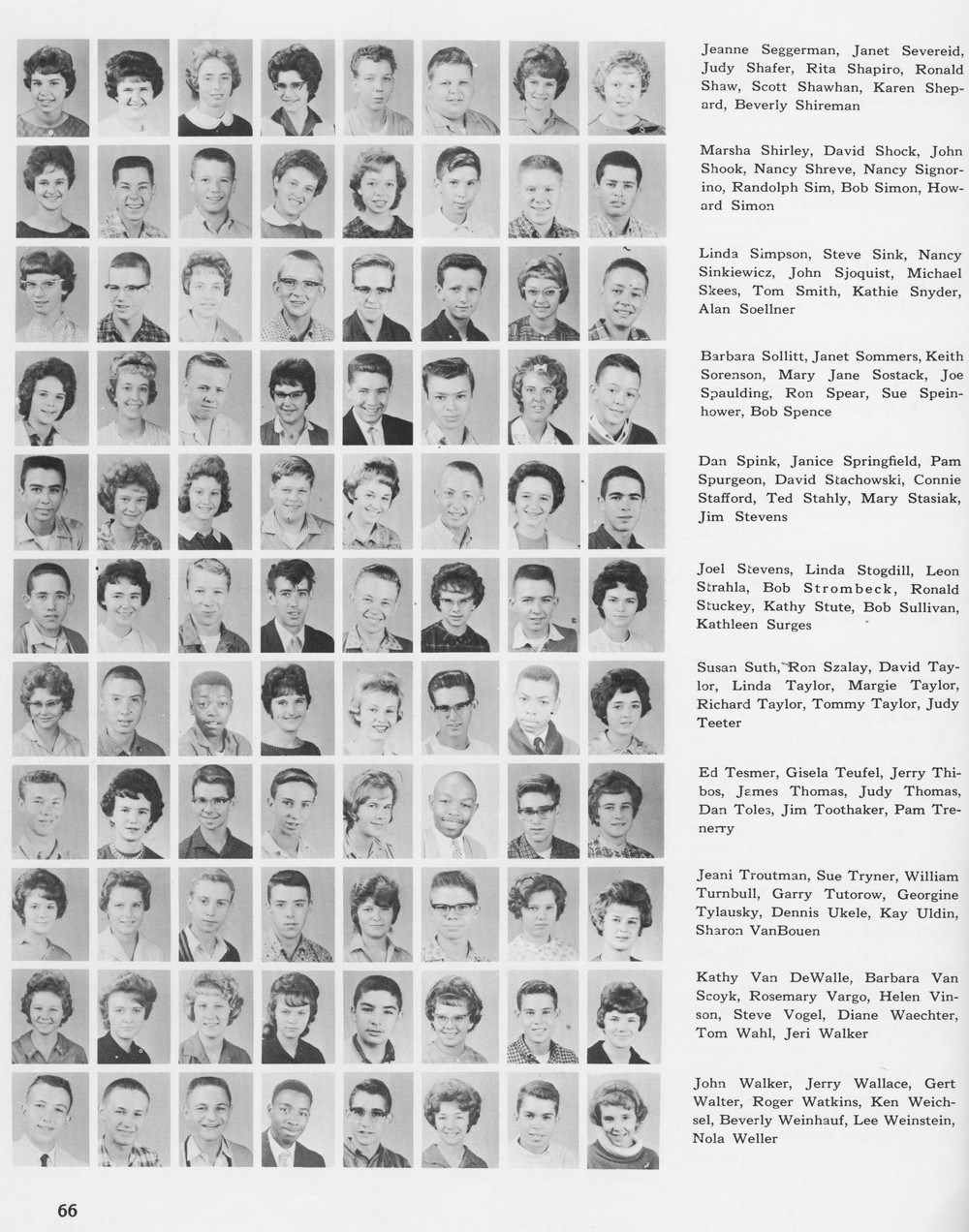 Jeanne Seggerman, Janet Severeid, Judy Shafer, Rita Shapiro, Ronald Shaw, Scott Shawhan, Karen Shepard, Beverly Shireman

Marsha Shirley, David Shock, John Shook, Nancy Shreve, Nancy Signorino, Randolph Sim, Bob Simon, Howard Simon

Linda Simpson, Steve Sink, Nancy Sinkiewicz, John Sjoquist, Michael Skees, Tom Smith, Kathie Snyder, Alan Soellner

Barbara Sollitt, Janet Sommers, Keith Sorenson, Mary Jane Sostack, Joe Spaulding, Ron Spear, Sue Speinhower, Bob Spence

Dan Spink, Janice Springfield, Pam Spurgeon, David Stachowski, Connie Stafford, Ted Stahly, Mary Stasiak, Jim Stevens

Joel Stevens, Linda Stogdill, Leon Strahla, Bob Strombeck, Ronald Stuckey, Kathy Stute, Bob Sullivan, Kathleen Surges

Susan Suth, Ron Szalay, David Taylor, Linda Taylor, Margie Taylor, Richard Taylor, Tommy Taylor, Judy Teeter

Ed Tesmer, Gisela Teufel, Jerry Thibos, James Thomas, Judy Thomas, Dan Toles, Jim Toothaker, Pam Trenerry

Jeani Troutman, Sue Tryner, William Turnbull, Garry Tutorow, Georgine Tylausky, Dennis Ukele, Kay Uldin, Sharon VanBouen

Kathy Van DeWalle, Barbara Van Scoyk, Rosemary Vargo, Helen Vinson, Steve Vogel, Diane Waechter, Tom Wahl, Jeri Walker

John Walker, Jerry Wallace, Gert Walter, Roger Watkins, Ken Weichsel, Beverly Weinhauf, Lee Weinstein, Nola Weller

66